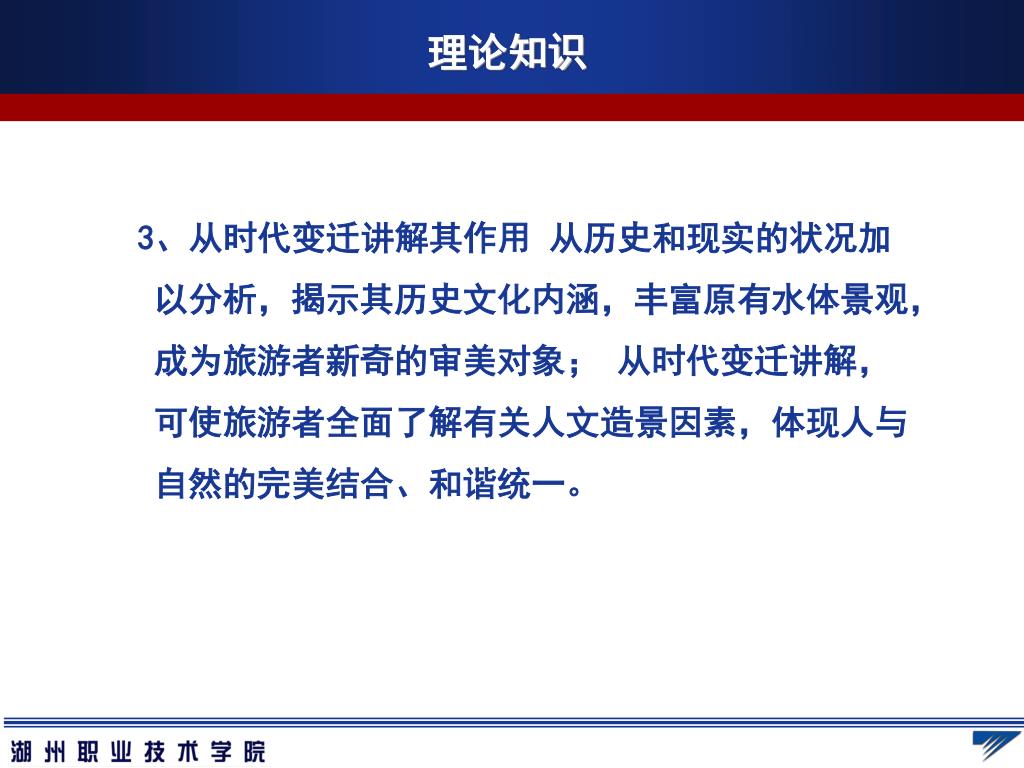 理论知识

3、从时代变迁讲解其作用 从历史和现实的状况加以分析，揭示其历史文化内涵，丰富原有水体景观，成为旅游者新奇的审美对象； 从时代变迁讲解，可使旅游者全面了解有关人文造景因素，体现人与自然的完美结合、和谐统一。

湖州职业技术学院